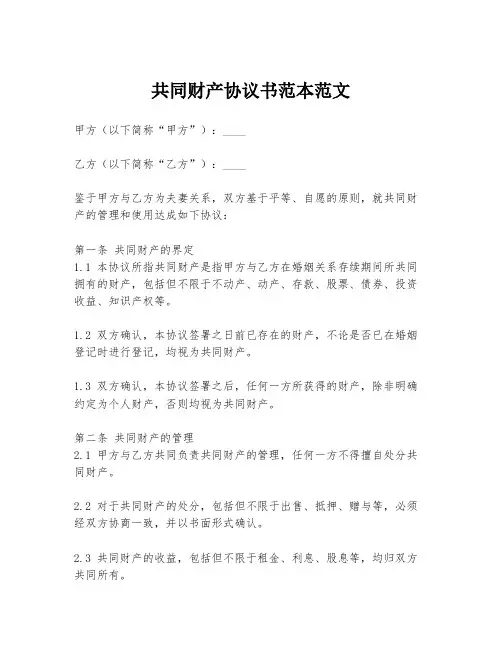 共同财产协议书范本范文

甲方（以下简称“甲方”）：____

乙方（以下简称“乙方”）：____

鉴于甲方与乙方为夫妻关系，双方基于平等、自愿的原则，就共同财产的管理和使用达成如下协议：

第一条 共同财产的界定
1.1 本协议所指共同财产是指甲方与乙方在婚姻关系存续期间所共同拥有的财产，包括但不限于不动产、动产、存款、股票、债券、投资收益、知识产权等。

1.2 双方确认，本协议签署之日前已存在的财产，不论是否已在婚姻登记时进行登记，均视为共同财产。

1.3 双方确认，本协议签署之后，任何一方所获得的财产，除非明确约定为个人财产，否则均视为共同财产。

第二条 共同财产的管理
2.1 甲方与乙方共同负责共同财产的管理，任何一方不得擅自处分共同财产。

2.2 对于共同财产的处分，包括但不限于出售、抵押、赠与等，必须经双方协商一致，并以书面形式确认。

2.3 共同财产的收益，包括但不限于租金、利息、股息等，均归双方共同所有。